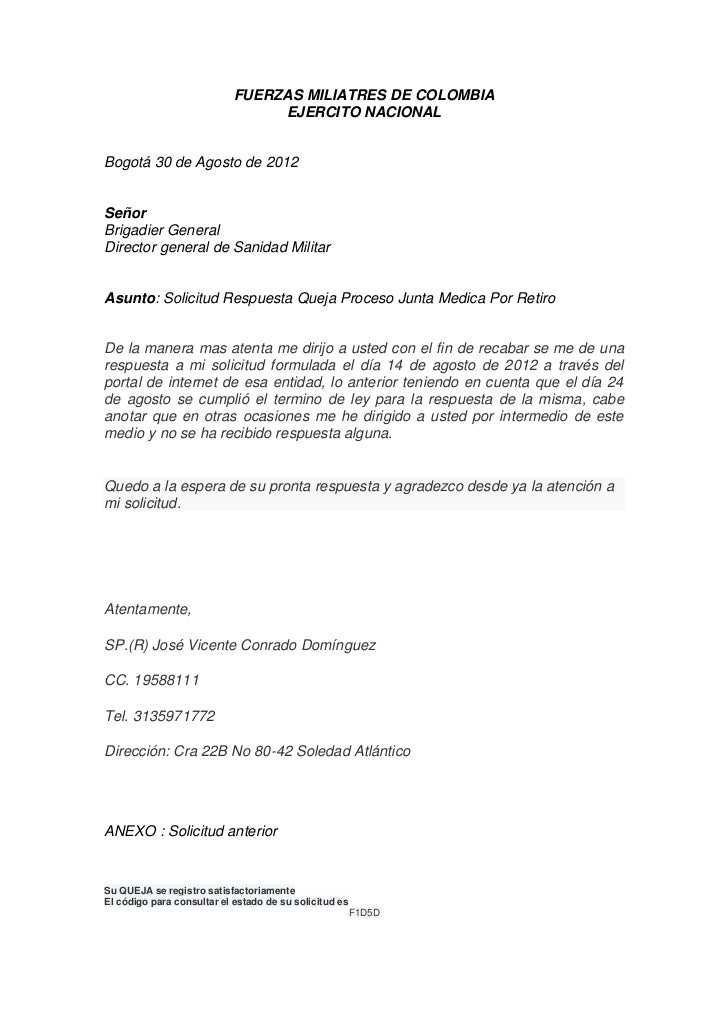 FUERZAS MILIATRES DE COLOMBIA
EJERCITO NACIONAL

Bogotá 30 de Agosto de 2012

Señor
Brigadier General
Director general de Sanidad Militar

Asunto: Solicitud Respuesta Queja Proceso Junta Medica Por Retiro

De la manera mas atenta me dirijo a usted con el fin de recabar se me de una respuesta a mi solicitud formulada el día 14 de agosto de 2012 a través del portal de internet de esa entidad, lo anterior teniendo en cuenta que el día 24 de agosto se cumplió el termino de ley para la respuesta de la misma, cabe anotar que en otras ocasiones me he dirigido a usted por intermedio de este medio y no se ha recibido respuesta alguna.

Quedo a la espera de su pronta respuesta y agradezco desde ya la atención a mi solicitud.

Atentamente,

SP.(R) José Vicente Conrado Domínguez

CC. 19588111

Tel. 3135971772

Dirección: Cra 22B No 80-42 Soledad Atlántico

ANEXO : Solicitud anterior

Su QUEJA se registro satisfactoriamente
El código para consultar el estado de su solicitud es
F1D5D